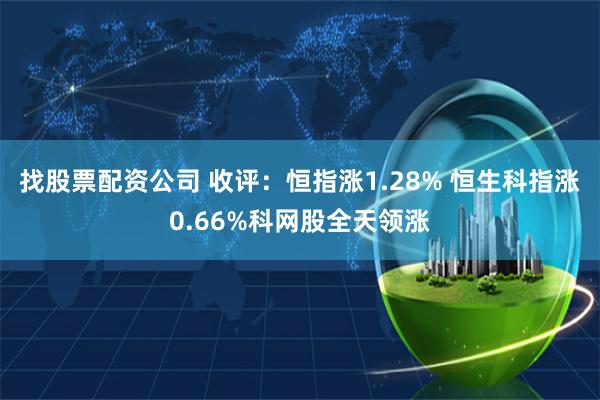 找股票配资公司 收评：恒指涨1.28% 恒生科指涨0.66%科网股全天领涨